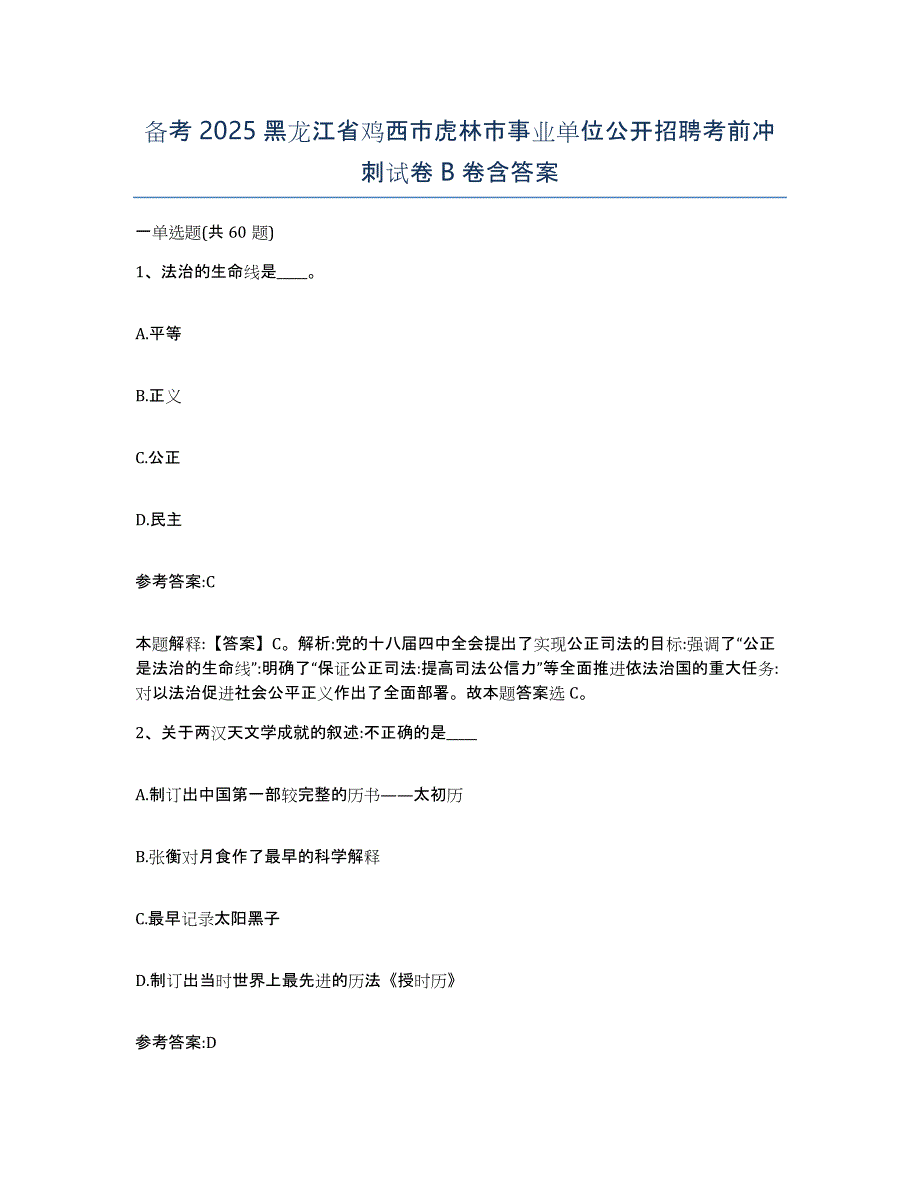 备考 2025 黑龙江省鸡西市虎林市事业单位公开招聘考前冲刺试卷 B 卷含答案

一单选题(共 60 题)

1、法治的生命线是____。

A.平等

B.正义

C.公正

D.民主

参考答案:C

本题解释:【答案】C。解析:党的十八届四中全会提出了实现公正司法的目标:强调了“公正是法治的生命线”:明确了“保证公正司法:提高司法公信力”等全面推进依法治国的重大任务:对以法治促进社会公平正义作出了全面部署。故本题答案选 C。

2、关于两汉天文学成就的叙述:不正确的是____

A.制订出中国第一部较完整的历书——太初历

B.张衡对月食作了最早的科学解释

C.最早记录太阳黑子

D.制订出当时世界上最先进的历法《授时历》

参考答案:D